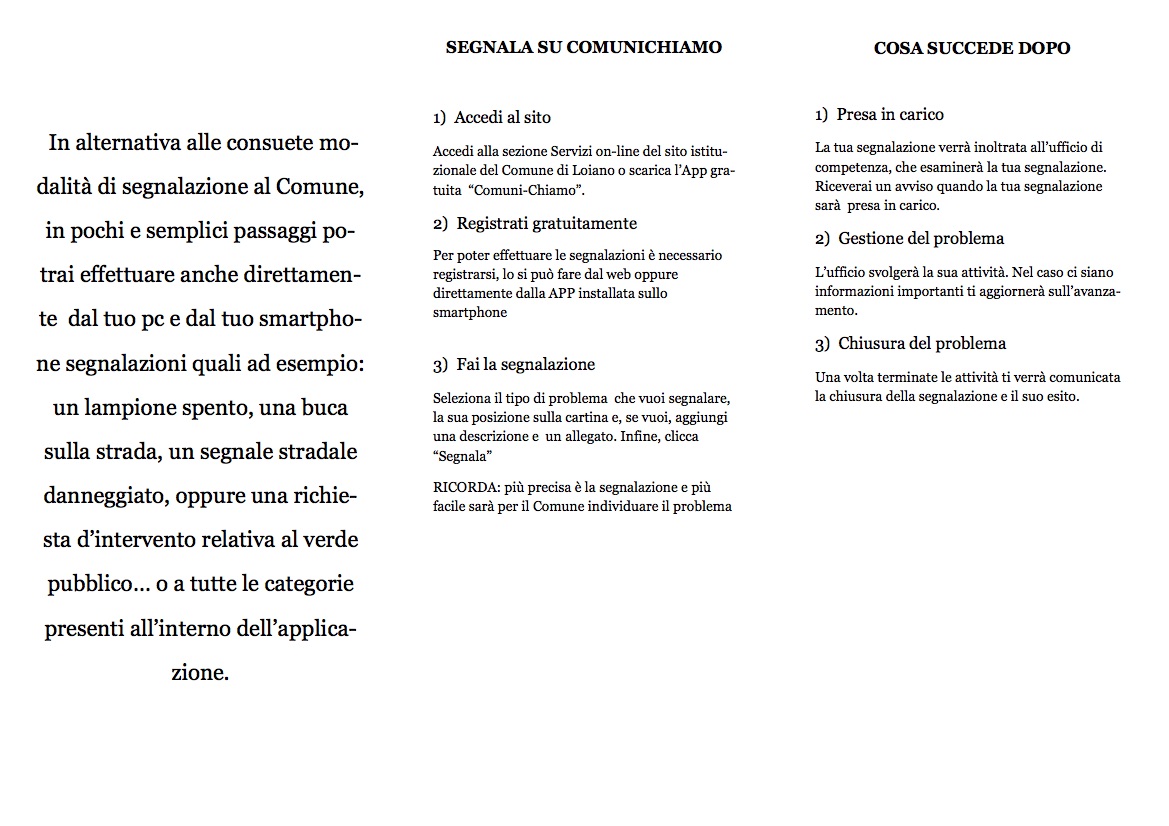 In alternativa alle consuete modalità di segnalazione al Comune, in pochi e semplici passaggi potrai effettuare anche direttamente dal tuo pc e dal tuo smartphone segnalazioni quali ad esempio: un lampione spento, una buca sulla strada, un segnale stradale danneggiato, oppure una richiesta d'intervento relativa al verde pubblico... o a tutte le categorie presenti all'interno dell'applicazione.

SEGNALA SU COMUNICHIAMO

1) Accedi al sito

Accedi alla sezione Servizi on-line del sito istituzionale del Comune di Loiano o scarica l'App gratuita "Comuni-Chiamo".

2) Registrati gratuitamente

Per poter effettuare le segnalazioni è necessario registrarsi, lo si può fare dal web oppure direttamente dalla APP installata sullo smartphone

3) Fai la segnalazione

Seleziona il tipo di problema che vuoi segnalare, la sua posizione sulla cartina e, se vuoi, aggiungi una descrizione e un allegato. Infine, clicca "Segnala"

RICORDA: più precisa è la segnalazione e più facile sarà per il Comune individuare il problema

COSA SUCCEDE DOPO

1) Presa in carico

La tua segnalazione verrà inoltrata all'ufficio di competenza, che esaminerà la tua segnalazione. Riceverai un avviso quando la tua segnalazione sarà presa in carico.

2) Gestione del problema

L'ufficio svolgerà la sua attività. Nel caso ci siano informazioni importanti ti aggiornerà sull'avanzamento.

3) Chiusura del problema

Una volta terminate le attività ti verrà comunicata la chiusura della segnalazione e il suo esito.